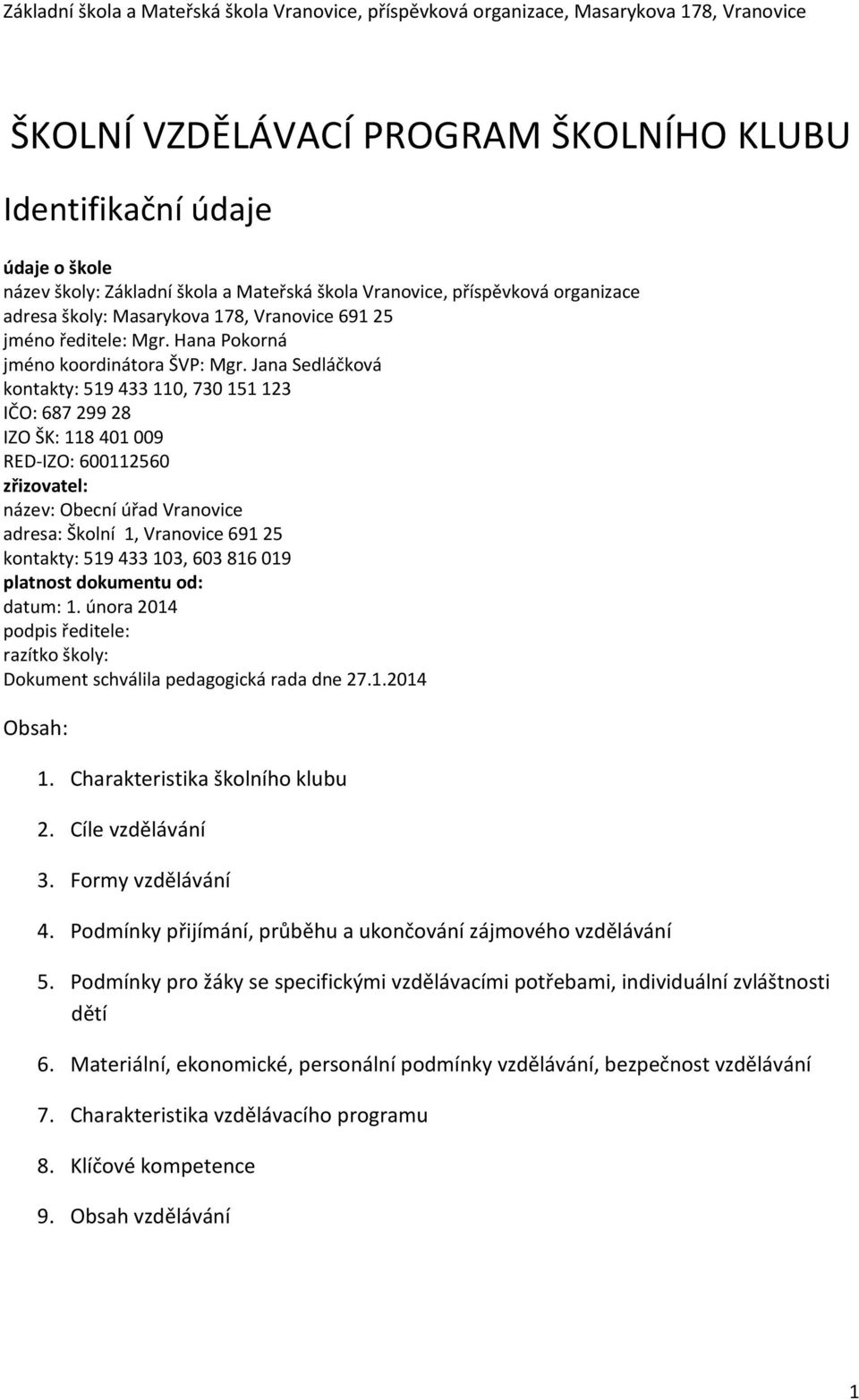 Základní škola a Mateřská škola Vranovice, příspěvková organizace, Masarykova 178, Vranovice

ŠKOLNÍ VZDĚLÁVACÍ PROGRAM ŠKOLNÍHO KLUBU

Identifikační údaje

údaje o škole
název školy: Základní škola a Mateřská škola Vranovice, příspěvková organizace
adresa školy: Masarykova 178, Vranovice 691 25
jméno ředitele: Mgr. Hana Pokorná
jméno koordinátora ŠVP: Mgr. Jana Sedláčková
kontakty: 519 433 110, 730 151 123
IČO: 687 299 28
IZO ŠK: 118 401 009
RED-IZO: 600112560
zřizovatel:
název: Obecní úřad Vranovice
adresa: Školní 1, Vranovice 691 25
kontakty: 519 433 103, 603 816 019
platnost dokumentu od:
datum: 1. února 2014
podpis ředitele:
razítko školy:
Dokument schválila pedagogická rada dne 27.1.2014

Obsah:

1. Charakteristika školního klubu
2. Cíle vzdělávání
3. Formy vzdělávání
4. Podmínky přijímání, průběhu a ukončování zájmového vzdělávání
5. Podmínky pro žáky se specifickými vzdělávacími potřebami, individuální zvláštnosti dětí
6. Materiální, ekonomické, personální podmínky vzdělávání, bezpečnost vzdělávání
7. Charakteristika vzdělávacího programu
8. Klíčové kompetence
9. Obsah vzdělávání

1